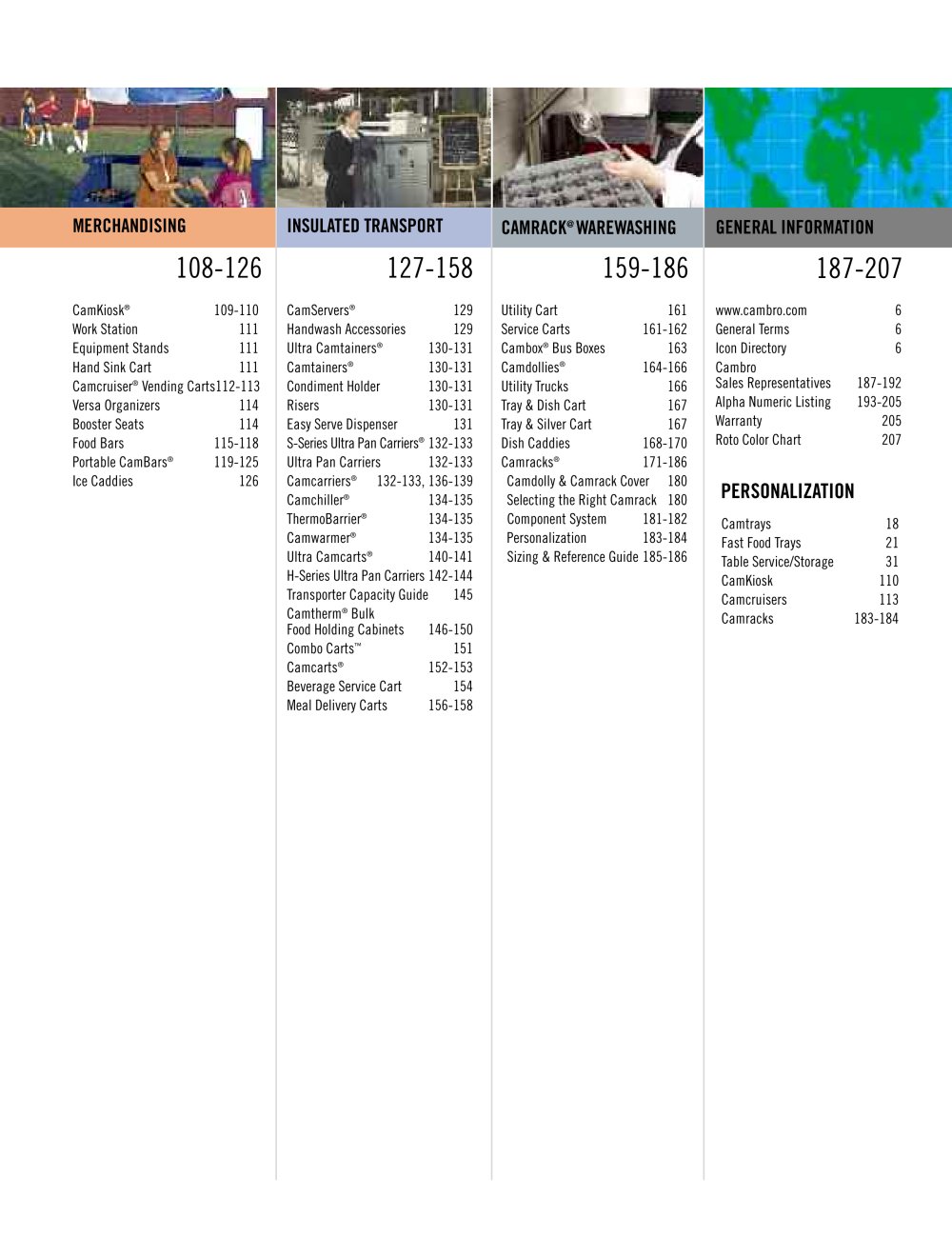 MERCHANDISING

108-126

CamKiosk® 109-110
Work Station 111
Equipment Stands 111
Hand Sink Cart 111
Camcruiser® Vending Carts 112-113
Versa Organizers 114
Booster Seats 114
Food Bars 115-118
Portable CamBars® 119-125
Ice Caddies 126

INSULATED TRANSPORT

127-158

CamServers® 129
Handwash Accessories 129
Ultra Camtainers® 130-131
Camtainers® 130-131
Condiment Holder 130-131
Risers 130-131
Easy Serve Dispenser 131
S-Series Ultra Pan Carriers® 132-133
Ultra Pan Carriers 132-133
Camcarriers® 132-133, 136-139
Camchiller® 134-135
ThermoBarrier® 134-135
Camwarmer® 134-135
Ultra Camcarts® 140-141
H-Series Ultra Pan Carriers 142-144
Transporter Capacity Guide 145
Camtherm® Bulk Food Holding Cabinets 146-150
Combo Carts™ 151
Camcarts® 152-153
Beverage Service Cart 154
Meal Delivery Carts 156-158

CAMRACK® WAREWASHING

159-186

Utility Cart 161
Service Carts 161-162
Cambox® Bus Boxes 163
Camdollies® 164-166
Utility Trucks 166
Tray & Dish Cart 167
Tray & Silver Cart 167
Dish Caddies 168-170
Camracks® 171-186
Camdolly & Camrack Cover 180
Selecting the Right Camrack 180
Component System 181-182
Personalization 183-184
Sizing & Reference Guide 185-186

GENERAL INFORMATION

187-207

www.cambro.com 6
General Terms 6
Icon Directory 6
Cambro Sales Representatives 187-192
Alpha Numeric Listing 193-205
Warranty 205
Roto Color Chart 207

PERSONALIZATION

Camtrays 18
Fast Food Trays 21
Table Service/Storage 31
CamKiosk 110
Camcruisers 113
Camracks 183-184